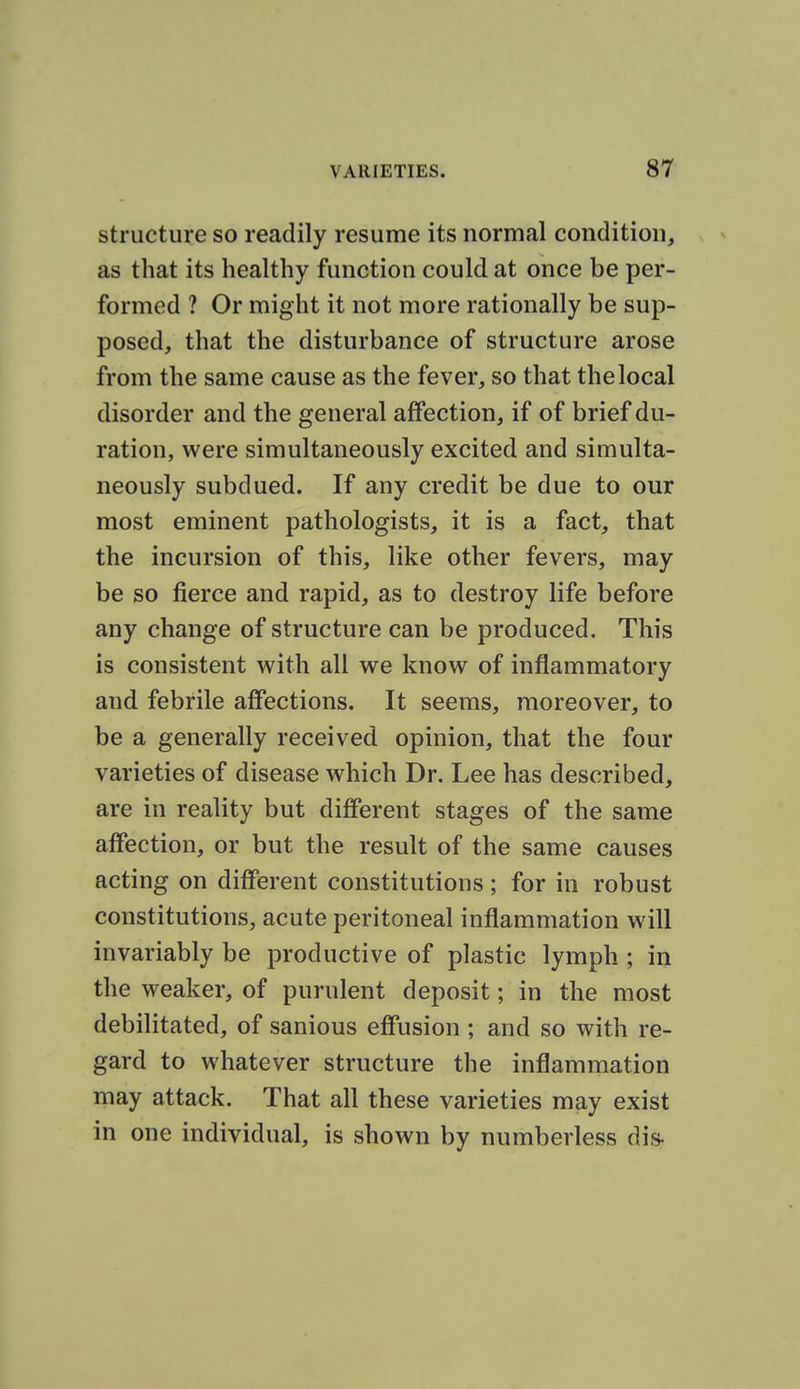 VARIETIES. 87

structure so readily resume its normal condition, as that its healthy function could at once be performed ? Or might it not more rationally be supposed, that the disturbance of structure arose from the same cause as the fever, so that the local disorder and the general affection, if of brief duration, were simultaneously excited and simultaneously subdued. If any credit be due to our most eminent pathologists, it is a fact, that the incursion of this, like other fevers, may be so fierce and rapid, as to destroy life before any change of structure can be produced. This is consistent with all we know of inflammatory and febrile affections. It seems, moreover, to be a generally received opinion, that the four varieties of disease which Dr. Lee has described, are in reality but different stages of the same affection, or but the result of the same causes acting on different constitutions ; for in robust constitutions, acute peritoneal inflammation will invariably be productive of plastic lymph ; in the weaker, of purulent deposit ; in the most debilitated, of sanious effusion ; and so with regard to whatever structure the inflammation may attack. That all these varieties may exist in one individual, is shown by numberless dis-